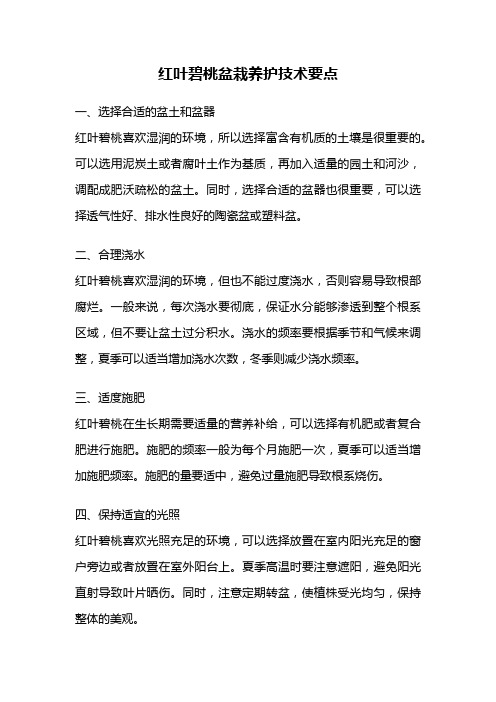 红叶碧桃盆栽养护技术要点

一、选择合适的盆土和盆器

红叶碧桃喜欢湿润的环境，所以选择富含有机质的土壤是很重要的。可以选用泥炭土或者腐叶土作为基质，再加入适量的园土和河沙，调配成肥沃疏松的盆土。同时，选择合适的盆器也很重要，可以选择透气性好、排水性良好的陶瓷盆或塑料盆。

二、合理浇水

红叶碧桃喜欢湿润的环境，但也不能过度浇水，否则容易导致根部腐烂。一般来说，每次浇水要彻底，保证水分能够渗透到整个根系区域，但不要让盆土过分积水。浇水的频率要根据季节和气候来调整，夏季可以适当增加浇水次数，冬季则减少浇水频率。

三、适度施肥

红叶碧桃在生长期需要适量的营养补给，可以选择有机肥或者复合肥进行施肥。施肥的频率一般为每个月施肥一次，夏季可以适当增加施肥频率。施肥的量要适中，避免过量施肥导致根系烧伤。

四、保持适宜的光照

红叶碧桃喜欢光照充足的环境，可以选择放置在室内阳光充足的窗户旁边或者放置在室外阳台上。夏季高温时要注意遮阳，避免阳光直射导致叶片晒伤。同时，注意定期转盆，使植株受光均匀，保持整体的美观。